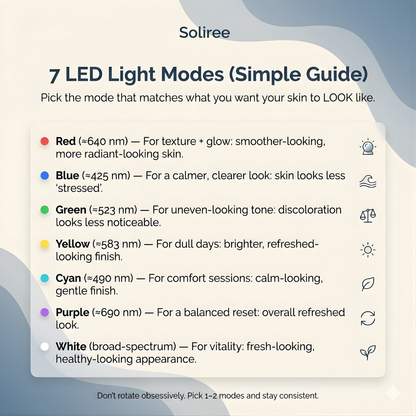 Soliree

7 LED Light Modes (Simple Guide)

Pick the mode that matches what you want your skin to LOOK like.

• Red (≈640 nm) — For texture + glow: smoother-looking, more radiant-looking skin.

• Blue (≈425 nm) — For a calmer, clearer look: skin looks less 'stressed'.

• Green (≈523 nm) — For uneven-looking tone: discoloration looks less noticeable.

• Yellow (≈583 nm) — For dull days: brighter, refreshed-looking finish.

• Cyan (≈490 nm) — For comfort sessions: calm-looking, gentle finish.

• Purple (≈690 nm) — For a balanced reset: overall refreshed look.

• White (broad-spectrum) — For vitality: fresh-looking, healthy-looking appearance.

Don't rotate obsessively. Pick 1–2 modes and stay consistent.